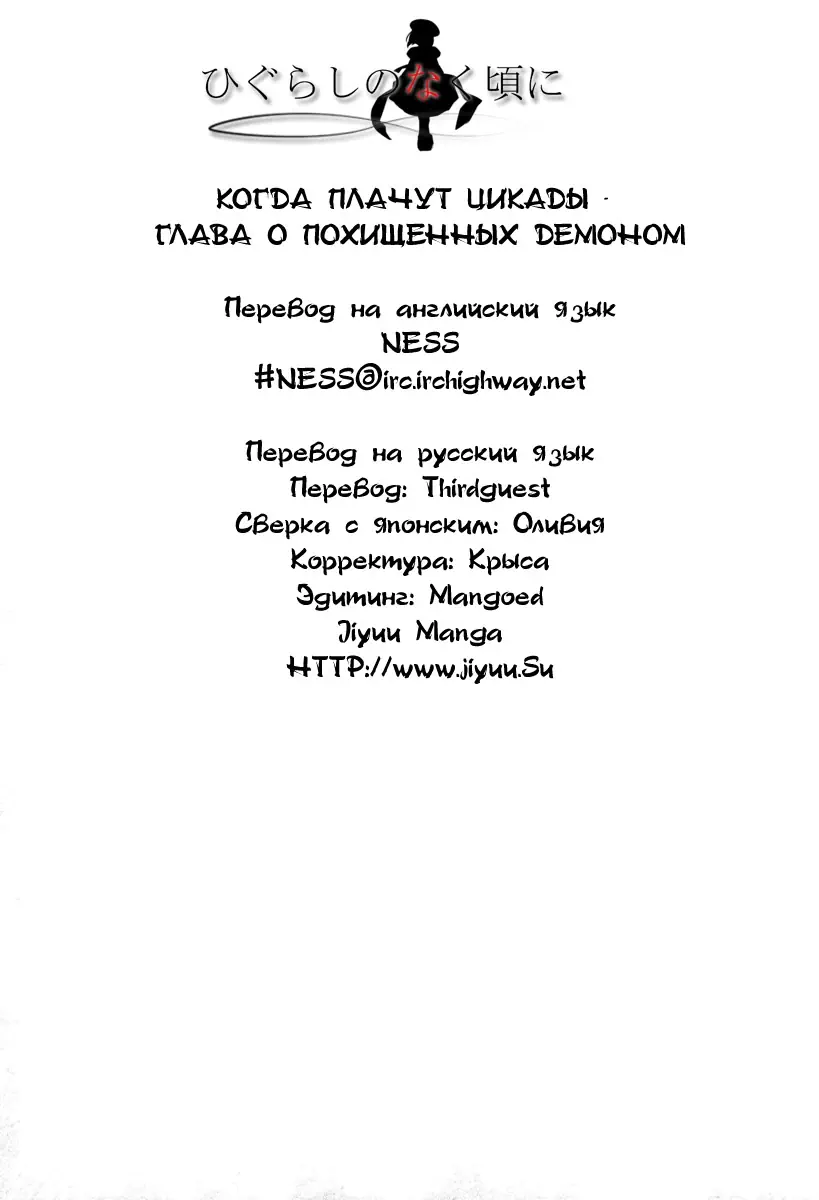 ひぐらしのなく頃に

КОГДА ПЛАЧУТ ЦИКАДЫ - ГЛАВА О ПОХИЩЕННЫХ ДЕМОНОМ

Перевод на английский язык
NESS
#NESS@irc.irchighway.net

Перевод на русский язык
Перевод: Thirdguest
Сверка с японским: Оливия
Корректура: Крыса
Эдитинг: Mangoed
Jiyuu Manga
HTTP://www.jiyuu.Su